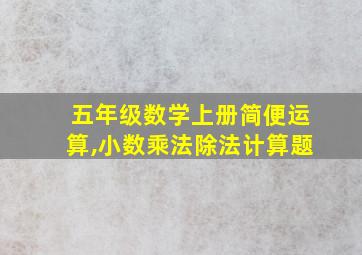 五年级数学上册简便运算,小数乘法除法计算题